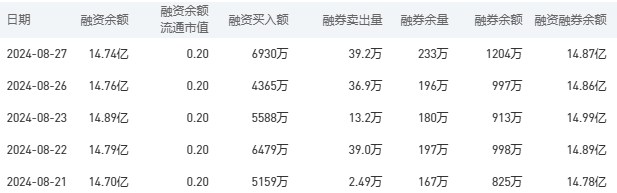 | 日期 | 融资余额 | 融资余额流通市值 | 融资买入额 | 融券卖出量 | 融券余量 | 融券余额 | 融资融券余额 |
|---|---|---|---|---|---|---|---|
| 2024-08-27 | 14.74亿 | 0.20 | 6930万 | 39.2万 | 233万 | 1204万 | 14.87亿 |
| 2024-08-26 | 14.76亿 | 0.20 | 4365万 | 36.9万 | 196万 | 997万 | 14.86亿 |
| 2024-08-23 | 14.89亿 | 0.20 | 5588万 | 13.2万 | 180万 | 913万 | 14.99亿 |
| 2024-08-22 | 14.79亿 | 0.20 | 6479万 | 39.0万 | 197万 | 998万 | 14.89亿 |
| 2024-08-21 | 14.70亿 | 0.20 | 5159万 | 2.49万 | 167万 | 825万 | 14.78亿 |